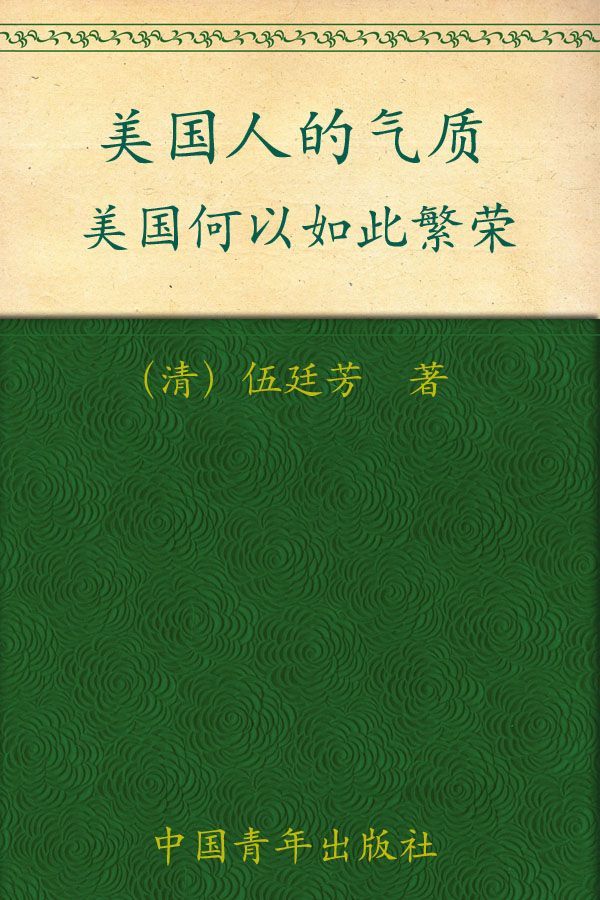 美国人的气质
美国何以如此繁荣

（清）伍廷芳　著

中国青年出版社